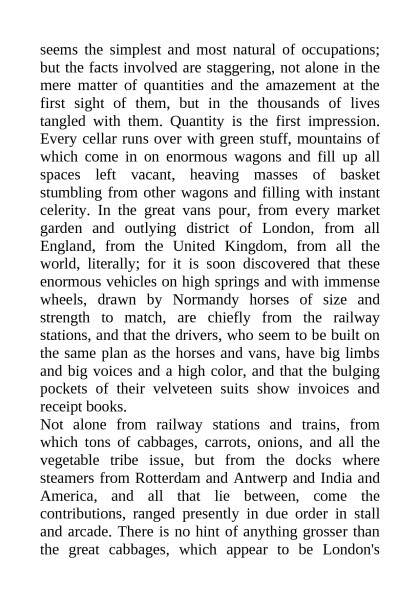 seems the simplest and most natural of occupations; but the facts involved are staggering, not alone in the mere matter of quantities and the amazement at the first sight of them, but in the thousands of lives tangled with them. Quantity is the first impression. Every cellar runs over with green stuff, mountains of which come in on enormous wagons and fill up all spaces left vacant, heaving masses of basket stumbling from other wagons and filling with instant celerity. In the great vans pour, from every market garden and outlying district of London, from all England, from the United Kingdom, from all the world, literally; for it is soon discovered that these enormous vehicles on high springs and with immense wheels, drawn by Normandy horses of size and strength to match, are chiefly from the railway stations, and that the drivers, who seem to be built on the same plan as the horses and vans, have big limbs and big voices and a high color, and that the bulging pockets of their velveteen suits show invoices and receipt books.

Not alone from railway stations and trains, from which tons of cabbages, carrots, onions, and all the vegetable tribe issue, but from the docks where steamers from Rotterdam and Antwerp and India and America, and all that lie between, come the contributions, ranged presently in due order in stall and arcade. There is no hint of anything grosser than the great cabbages, which appear to be London's